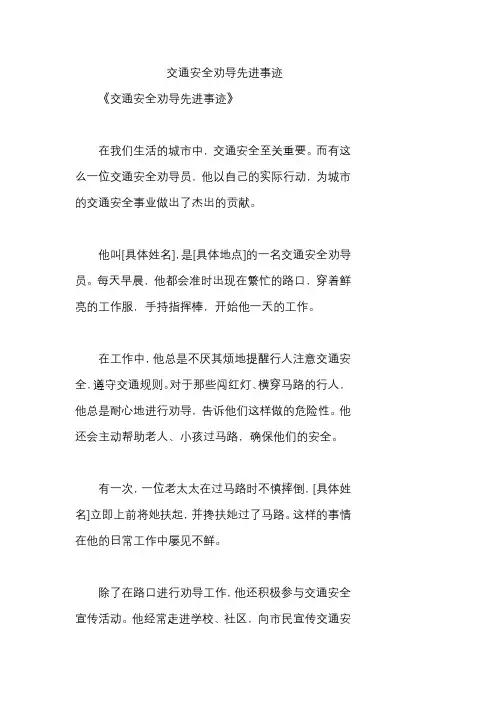 交通安全劝导先进事迹

《交通安全劝导先进事迹》

在我们生活的城市中，交通安全至关重要。而有这么一位交通安全劝导员，他以自己的实际行动，为城市的交通安全事业做出了杰出的贡献。

他叫[具体姓名]，是[具体地点]的一名交通安全劝导员。每天早晨，他都会准时出现在繁忙的路口，穿着鲜亮的工作服，手持指挥棒，开始他一天的工作。

在工作中，他总是不厌其烦地提醒行人注意交通安全，遵守交通规则。对于那些闯红灯、横穿马路的行人，他总是耐心地进行劝导，告诉他们这样做的危险性。他还会主动帮助老人、小孩过马路，确保他们的安全。

有一次，一位老太太在过马路时不慎摔倒，[具体姓名]立即上前将她扶起，并搀扶她过了马路。这样的事情在他的日常工作中屡见不鲜。

除了在路口进行劝导工作，他还积极参与交通安全宣传活动。他经常走进学校、社区，向市民宣传交通安